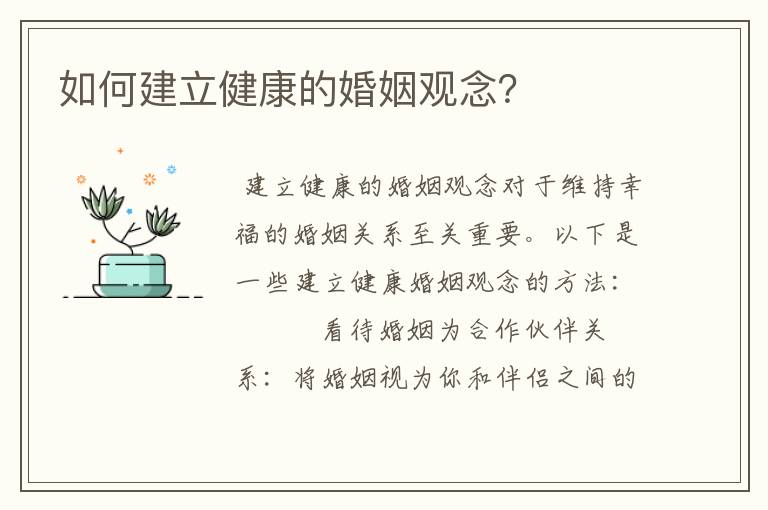 如何建立健康的婚姻观念?

建立健康的婚姻观念对于维持幸福的婚姻关系至关重要。以下是一些建立健康婚姻观念的方法:

看待婚姻为合作伙伴关系:将婚姻视为你和伴侣之间的